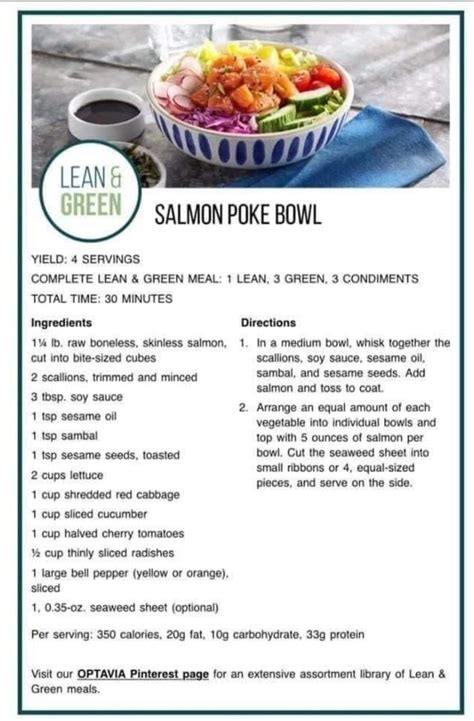 LEAN & GREEN

SALMON POKE BOWL

YIELD: 4 SERVINGS
COMPLETE LEAN & GREEN MEAL: 1 LEAN, 3 GREEN, 3 CONDIMENTS
TOTAL TIME: 30 MINUTES

Ingredients

1¼ lb. raw boneless, skinless salmon, cut into bite-sized cubes
2 scallions, trimmed and minced
3 tbsp. soy sauce
1 tsp sesame oil
1 tsp sambal
1 tsp sesame seeds, toasted
2 cups lettuce
1 cup shredded red cabbage
1 cup sliced cucumber
1 cup halved cherry tomatoes
½ cup thinly sliced radishes
1 large bell pepper (yellow or orange), sliced
1, 0.35-oz. seaweed sheet (optional)

Directions

1. In a medium bowl, whisk together the scallions, soy sauce, sesame oil, sambal, and sesame seeds. Add salmon and toss to coat.
2. Arrange an equal amount of each vegetable into individual bowls and top with 5 ounces of salmon per bowl. Cut the seaweed sheet into small ribbons or 4, equal-sized pieces, and serve on the side.

Per serving: 350 calories, 20g fat, 10g carbohydrate, 33g protein

Visit our OPTAVIA Pinterest page for an extensive assortment library of Lean & Green meals.